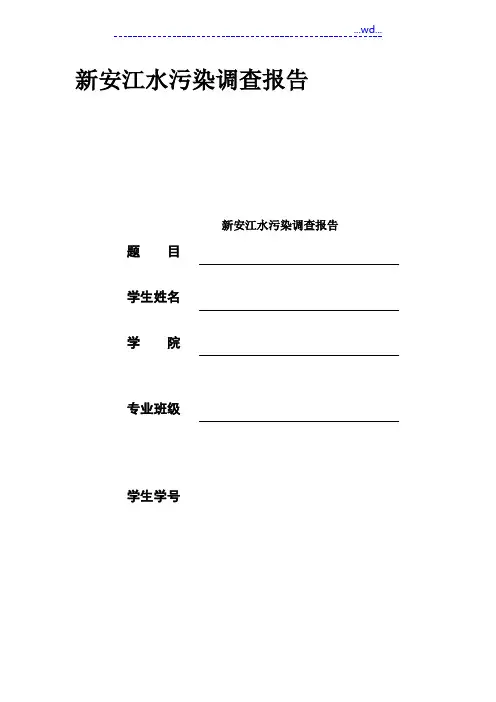 ...wd...

新安江水污染调查报告

新安江水污染调查报告

题　　目

学生姓名

学　　院

专业班级

学生学号